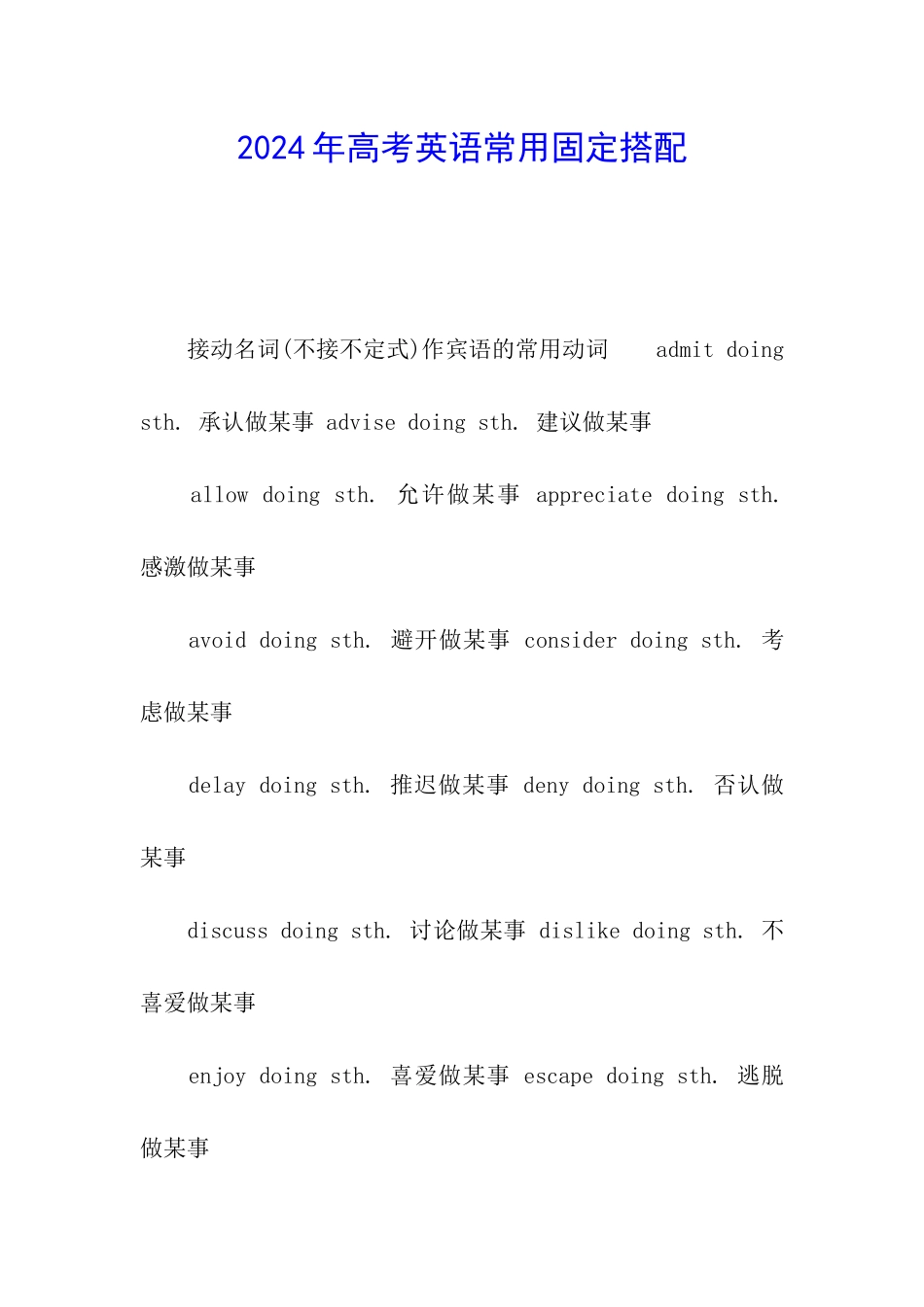 2024年高考英语常用固定搭配

接动名词(不接不定式)作宾语的常用动词 admit doing sth. 承认做某事 advise doing sth. 建议做某事

allow doing sth. 允许做某事 appreciate doing sth. 感激做某事

avoid doing sth. 避开做某事 consider doing sth. 考虑做某事

delay doing sth. 推迟做某事 deny doing sth. 否认做某事

discuss doing sth. 讨论做某事 dislike doing sth. 不喜爱做某事

enjoy doing sth. 喜爱做某事 escape doing sth. 逃脱做某事